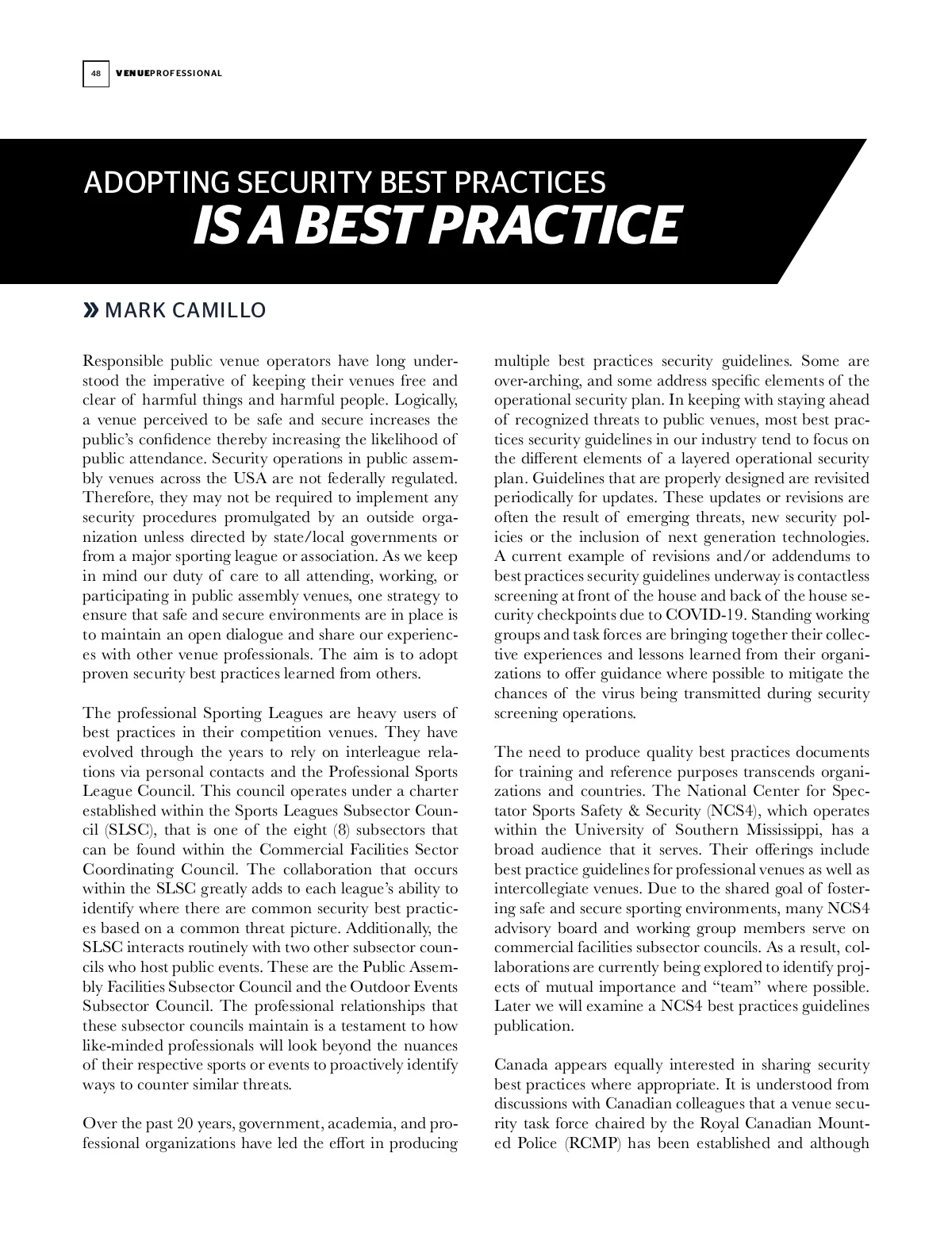 48 VENUEPROFESSIONAL

ADOPTING SECURITY BEST PRACTICES
IS A BEST PRACTICE

» MARK CAMILLO

Responsible public venue operators have long understood the imperative of keeping their venues free and clear of harmful things and harmful people. Logically, a venue perceived to be safe and secure increases the public's confidence thereby increasing the likelihood of public attendance. Security operations in public assembly venues across the USA are not federally regulated. Therefore, they may not be required to implement any security procedures promulgated by an outside organization unless directed by state/local governments or from a major sporting league or association. As we keep in mind our duty of care to all attending, working, or participating in public assembly venues, one strategy to ensure that safe and secure environments are in place is to maintain an open dialogue and share our experiences with other venue professionals. The aim is to adopt proven security best practices learned from others.

The professional Sporting Leagues are heavy users of best practices in their competition venues. They have evolved through the years to rely on interleague relations via personal contacts and the Professional Sports League Council. This council operates under a charter established within the Sports Leagues Subsector Council (SLSC), that is one of the eight (8) subsectors that can be found within the Commercial Facilities Sector Coordinating Council. The collaboration that occurs within the SLSC greatly adds to each league's ability to identify where there are common security best practices based on a common threat picture. Additionally, the SLSC interacts routinely with two other subsector councils who host public events. These are the Public Assembly Facilities Subsector Council and the Outdoor Events Subsector Council. The professional relationships that these subsector councils maintain is a testament to how like-minded professionals will look beyond the nuances of their respective sports or events to proactively identify ways to counter similar threats.

Over the past 20 years, government, academia, and professional organizations have led the effort in producing multiple best practices security guidelines. Some are over-arching, and some address specific elements of the operational security plan. In keeping with staying ahead of recognized threats to public venues, most best practices security guidelines in our industry tend to focus on the different elements of a layered operational security plan. Guidelines that are properly designed are revisited periodically for updates. These updates or revisions are often the result of emerging threats, new security policies or the inclusion of next generation technologies. A current example of revisions and/or addendums to best practices security guidelines underway is contactless screening at front of the house and back of the house security checkpoints due to COVID-19. Standing working groups and task forces are bringing together their collective experiences and lessons learned from their organizations to offer guidance where possible to mitigate the chances of the virus being transmitted during security screening operations.

The need to produce quality best practices documents for training and reference purposes transcends organizations and countries. The National Center for Spectator Sports Safety & Security (NCS4), which operates within the University of Southern Mississippi, has a broad audience that it serves. Their offerings include best practice guidelines for professional venues as well as intercollegiate venues. Due to the shared goal of fostering safe and secure sporting environments, many NCS4 advisory board and working group members serve on commercial facilities subsector councils. As a result, collaborations are currently being explored to identify projects of mutual importance and "team" where possible. Later we will examine a NCS4 best practices guidelines publication.

Canada appears equally interested in sharing security best practices where appropriate. It is understood from discussions with Canadian colleagues that a venue security task force chaired by the Royal Canadian Mounted Police (RCMP) has been established and although